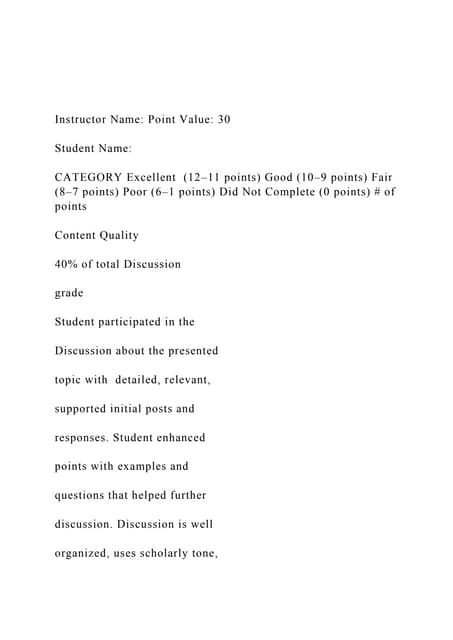 Instructor Name: Point Value: 30

Student Name:

CATEGORY Excellent (12–11 points) Good (10–9 points) Fair (8–7 points) Poor (6–1 points) Did Not Complete (0 points) # of points

Content Quality

40% of total Discussion

grade

Student participated in the

Discussion about the presented

topic with detailed, relevant,

supported initial posts and

responses. Student enhanced

points with examples and

questions that helped further

discussion. Discussion is well

organized, uses scholarly tone,